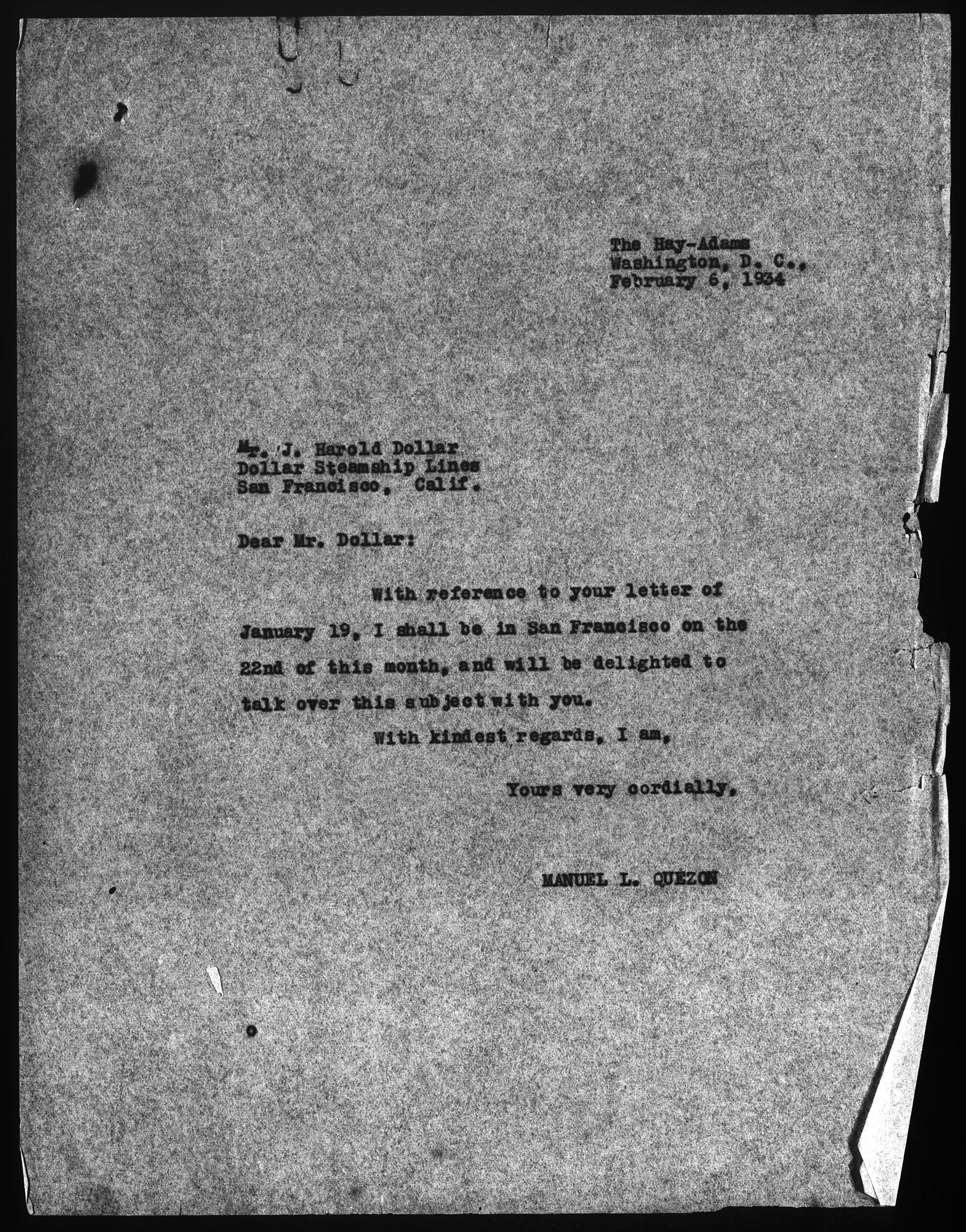 The Hay-Adams
Washington, D. C.,
February 6, 1934

Mr. J. Harold Dollar
Dollar Steamship Lines
San Francisco, Calif.

Dear Mr. Dollar:

With reference to your letter of January 19, I shall be in San Francisco on the 22nd of this month, and will be delighted to talk over this subject with you.

With kindest regards, I am,

Yours very cordially,

MANUEL L. QUEZON